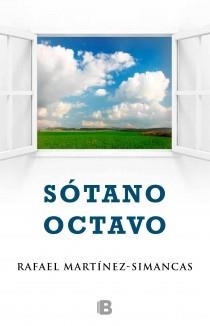 SÓTANO OCTAVO

RAFAEL MARTÍNEZ-SIMANCAS

B